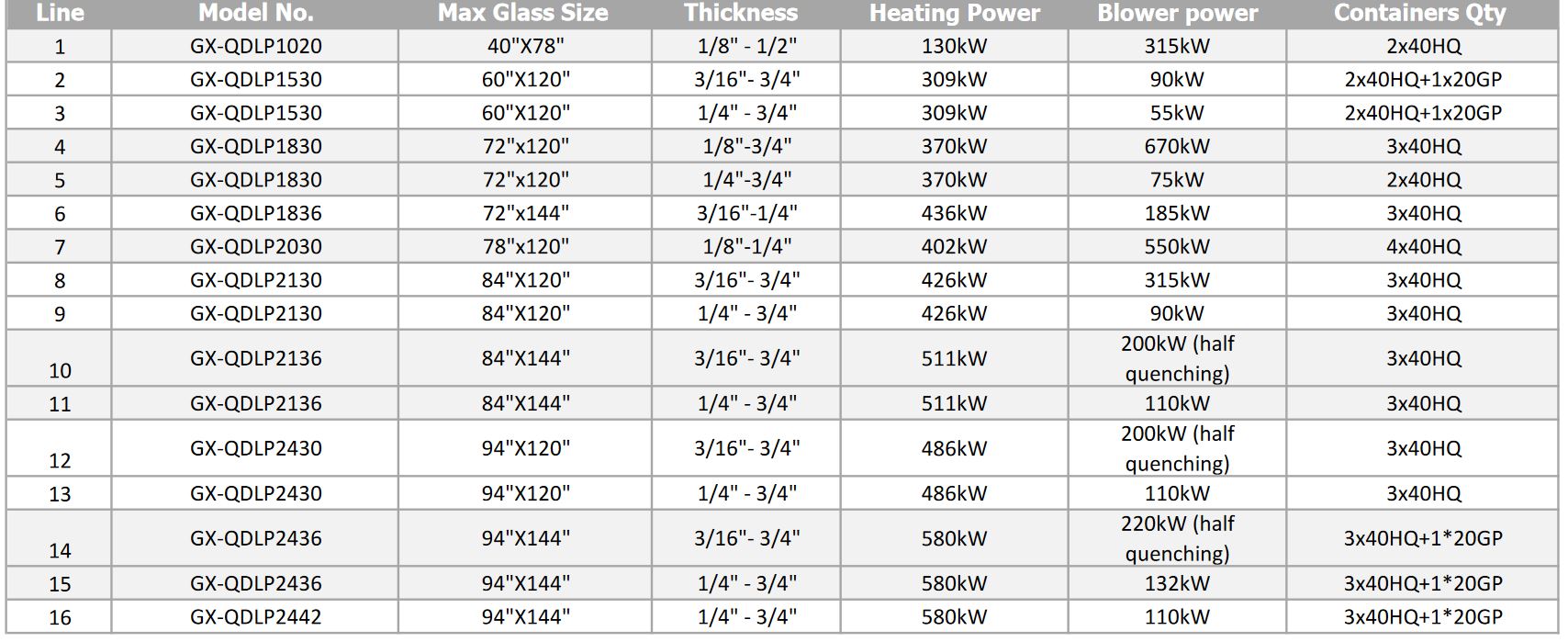 | Line | Model No. | Max Glass Size | Thickness | Heating Power | Blower power | Containers Qty |
|---|---|---|---|---|---|---|
| 1 | GX-QDLP1020 | 40"X78" | 1/8" - 1/2" | 130kW | 315kW | 2x40HQ |
| 2 | GX-QDLP1530 | 60"X120" | 3/16"- 3/4" | 309kW | 90kW | 2x40HQ+1x20GP |
| 3 | GX-QDLP1530 | 60"X120" | 1/4" - 3/4" | 309kW | 55kW | 2x40HQ+1x20GP |
| 4 | GX-QDLP1830 | 72"x120" | 1/8"-3/4" | 370kW | 670kW | 3x40HQ |
| 5 | GX-QDLP1830 | 72"x120" | 1/4"-3/4" | 370kW | 75kW | 2x40HQ |
| 6 | GX-QDLP1836 | 72"x144" | 3/16"-1/4" | 436kW | 185kW | 3x40HQ |
| 7 | GX-QDLP2030 | 78"x120" | 1/8"-1/4" | 402kW | 550kW | 4x40HQ |
| 8 | GX-QDLP2130 | 84"X120" | 3/16"- 3/4" | 426kW | 315kW | 3x40HQ |
| 9 | GX-QDLP2130 | 84"X120" | 1/4" - 3/4" | 426kW | 90kW | 3x40HQ |
| 10 | GX-QDLP2136 | 84"X144" | 3/16"- 3/4" | 511kW | 200kW (half quenching) | 3x40HQ |
| 11 | GX-QDLP2136 | 84"X144" | 1/4" - 3/4" | 511kW | 110kW | 3x40HQ |
| 12 | GX-QDLP2430 | 94"X120" | 3/16"- 3/4" | 486kW | 200kW (half quenching) | 3x40HQ |
| 13 | GX-QDLP2430 | 94"X120" | 1/4" - 3/4" | 486kW | 110kW | 3x40HQ |
| 14 | GX-QDLP2436 | 94"X144" | 3/16"- 3/4" | 580kW | 220kW (half quenching) | 3x40HQ+1*20GP |
| 15 | GX-QDLP2436 | 94"X144" | 1/4" - 3/4" | 580kW | 132kW | 3x40HQ+1*20GP |
| 16 | GX-QDLP2442 | 94"X144" | 1/4" - 3/4" | 580kW | 110kW | 3x40HQ+1*20GP |